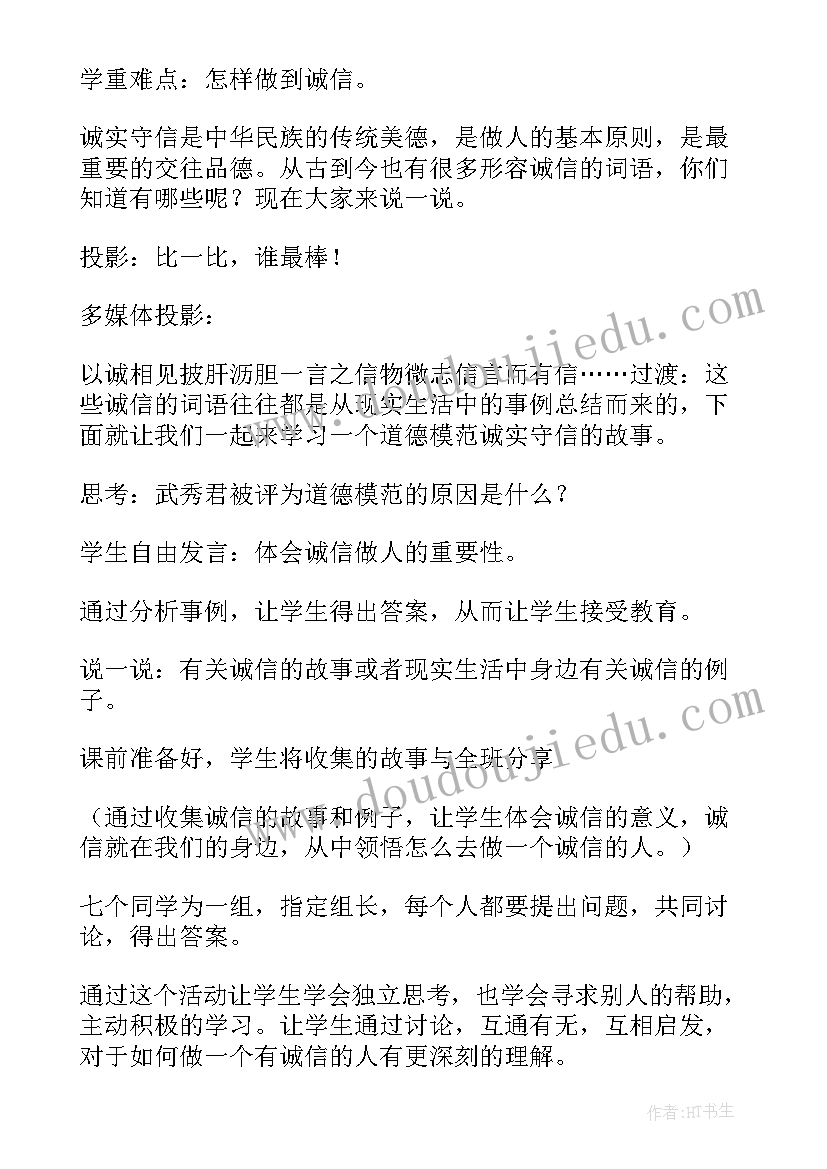 学重难点：怎样做到诚信。

诚实守信是中华民族的传统美德，是做人的基本原则，是最重要的交往品德。从古到今也有很多形容诚信的词语，你们知道有哪些呢？现在大家来说一说。

投影：比一比，谁最棒！

多媒体投影：

以诚相见披肝沥胆一言之信物微志信言而有信……过渡：这些诚信的词语往往都是从现实生活中的事例总结而来的，下面就让我们一起来学习一个道德模范诚实守信的故事。

思考：武秀君被评为道德模范的原因是什么？

学生自由发言：体会诚信做人的重要性。

通过分析事例，让学生得出答案，从而让学生接受教育。

说一说：有关诚信的故事或者现实生活中身边有关诚信的例子。

课前准备好，学生将收集的故事与全班分享

（通过收集诚信的故事和例子，让学生体会诚信的意义，诚信就在我们的身边，从中领悟怎么去做一个诚信的人。）

七个同学为一组，指定组长，每个人都要提出问题，共同讨论，得出答案。

通过这个活动让学生学会独立思考，也学会寻求别人的帮助，主动积极的学习。让学生通过讨论，互通有无，互相启发，对于如何做一个有诚信的人有更深刻的理解。

doudoujiedu.com

doudoujiedu.com

作者：HT书生